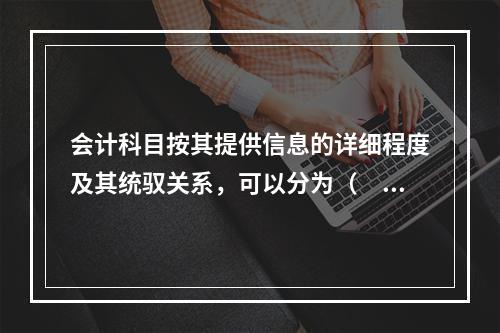 会计科目按其提供信息的详细程度及其统驭关系，可以分为（ ...